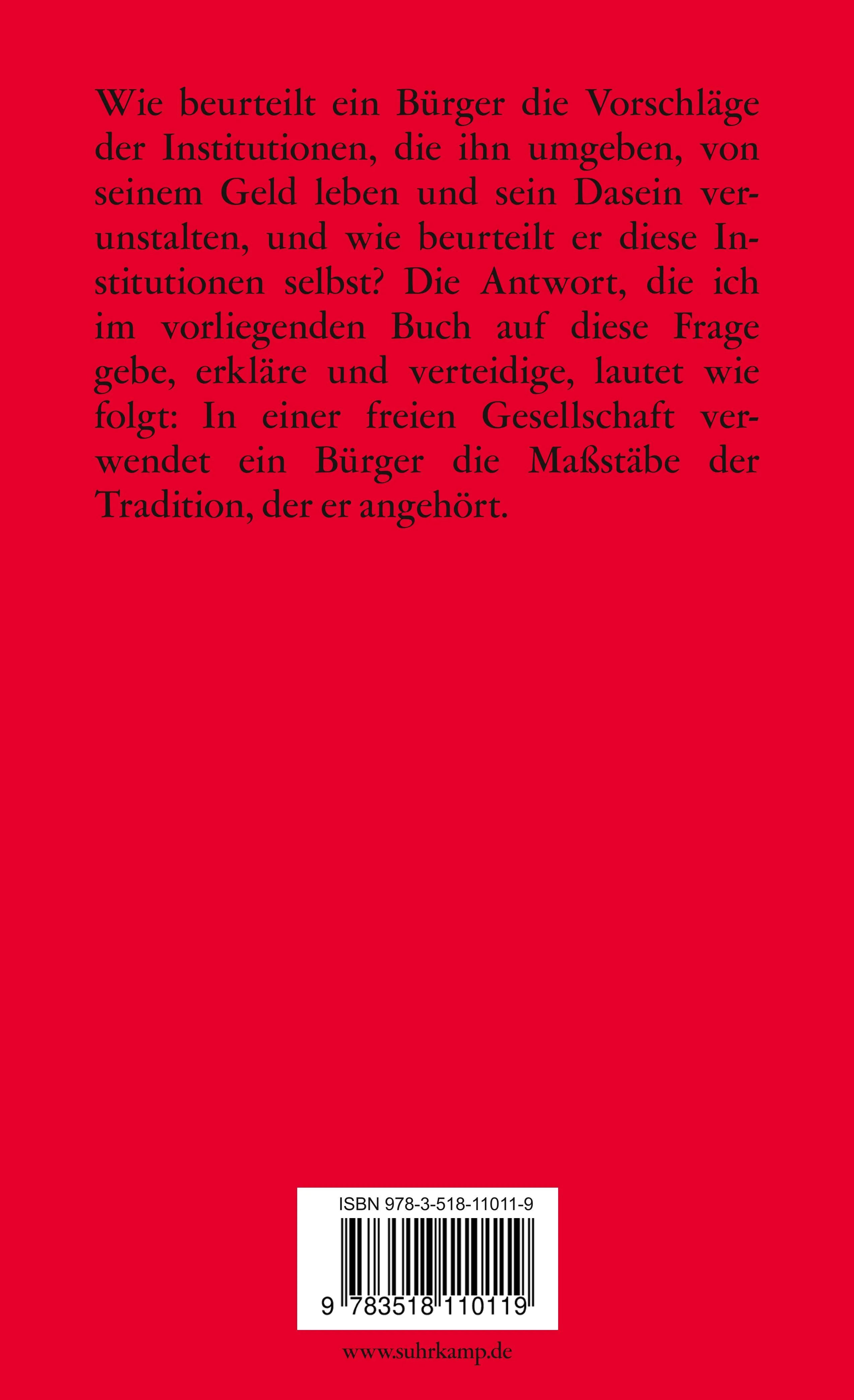 Wie beurteilt ein Bürger die Vorschläge der Institutionen, die ihn umgeben, von seinem Geld leben und sein Dasein verunstalten, und wie beurteilt er diese Institutionen selbst? Die Antwort, die ich im vorliegenden Buch auf diese Frage gebe, erkläre und verteidige, lautet wie folgt: In einer freien Gesellschaft verwendet ein Bürger die Maßstäbe der Tradition, der er angehört.

ISBN 978-3-518-11011-9

9 783518 110119

www.suhrkamp.de